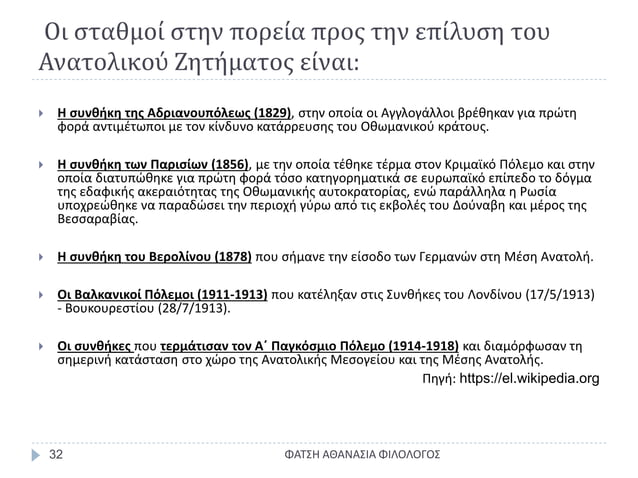 Οι σταθμοί στην πορεία προς την επίλυση του Ανατολικού Ζητήματος είναι:

Η συνθήκη της Αδριανουπόλεως (1829), στην οποία οι Αγγλογάλλοι βρέθηκαν για πρώτη φορά αντιμέτωποι με τον κίνδυνο κατάρρευσης του Οθωμανικού κράτους.

Η συνθήκη των Παρισίων (1856), με την οποία τέθηκε τέρμα στον Κριμαϊκό Πόλεμο και στην οποία διατυπώθηκε για πρώτη φορά τόσο κατηγορηματικά σε ευρωπαϊκό επίπεδο το δόγμα της εδαφικής ακεραιότητας της Οθωμανικής αυτοκρατορίας, ενώ παράλληλα η Ρωσία υποχρεώθηκε να παραδώσει την περιοχή γύρω από τις εκβολές του Δούναβη και μέρος της Βεσσαραβίας.

Η συνθήκη του Βερολίνου (1878) που σήμανε την είσοδο των Γερμανών στη Μέση Ανατολή.

Οι Βαλκανικοί Πόλεμοι (1911-1913) που κατέληξαν στις Συνθήκες του Λονδίνου (17/5/1913) - Βουκουρεστίου (28/7/1913).

Οι συνθήκες που τερμάτισαν τον Α΄ Παγκόσμιο Πόλεμο (1914-1918) και διαμόρφωσαν τη σημερινή κατάσταση στο χώρο της Ανατολικής Μεσογείου και της Μέσης Ανατολής.

Πηγή: https://el.wikipedia.org

32

ΦΑΤΣΗ ΑΘΑΝΑΣΙΑ ΦΙΛΟΛΟΓΟΣ